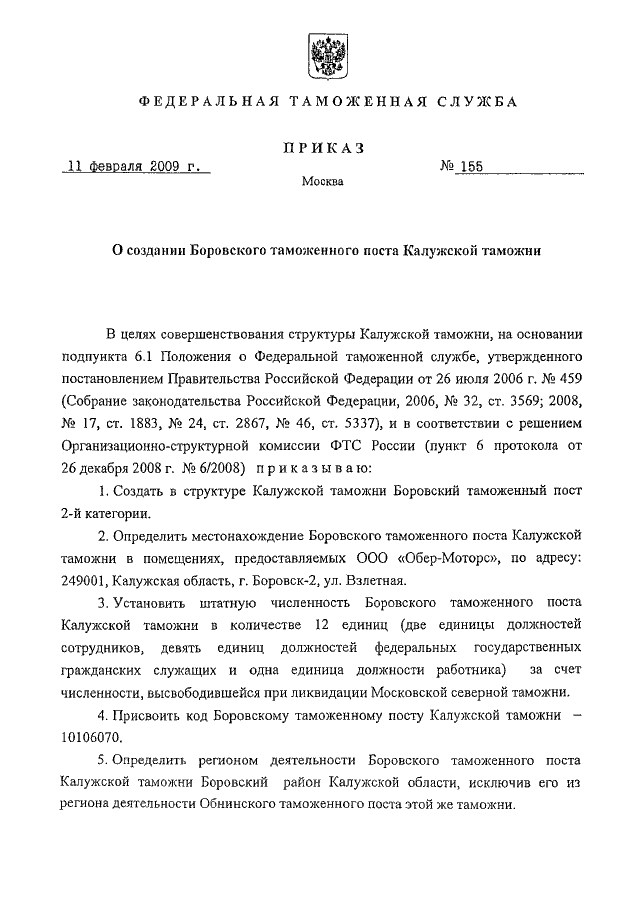 ФЕДЕРАЛЬНАЯ ТАМОЖЕННАЯ СЛУЖБА

ПРИКАЗ

11 февраля 2009 г.

№ 155

Москва

О создании Боровского таможенного поста Калужской таможни

В целях совершенствования структуры Калужской таможни, на основании подпункта 6.1 Положения о Федеральной таможенной службе, утвержденного постановлением Правительства Российской Федерации от 26 июля 2006 г. № 459 (Собрание законодательства Российской Федерации, 2006, № 32, ст. 3569; 2008, № 17, ст. 1883, № 24, ст. 2867, № 46, ст. 5337), и в соответствии с решением Организационно-структурной комиссии ФТС России (пункт 6 протокола от 26 декабря 2008 г. № 6/2008) приказываю:

1. Создать в структуре Калужской таможни Боровский таможенный пост 2-й категории.

2. Определить местонахождение Боровского таможенного поста Калужской таможни в помещениях, предоставляемых ООО «Обер-Моторс», по адресу: 249001, Калужская область, г. Боровск-2, ул. Взлетная.

3. Установить штатную численность Боровского таможенного поста Калужской таможни в количестве 12 единиц (две единицы должностей сотрудников, девять единиц должностей федеральных государственных гражданских служащих и одна единица должности работника) за счет численности, высвободившейся при ликвидации Московской северной таможни.

4. Присвоить код Боровскому таможенному посту Калужской таможни – 10106070.

5. Определить регионом деятельности Боровского таможенного поста Калужской таможни Боровский район Калужской области, исключив его из региона деятельности Обнинского таможенного поста этой же таможни.